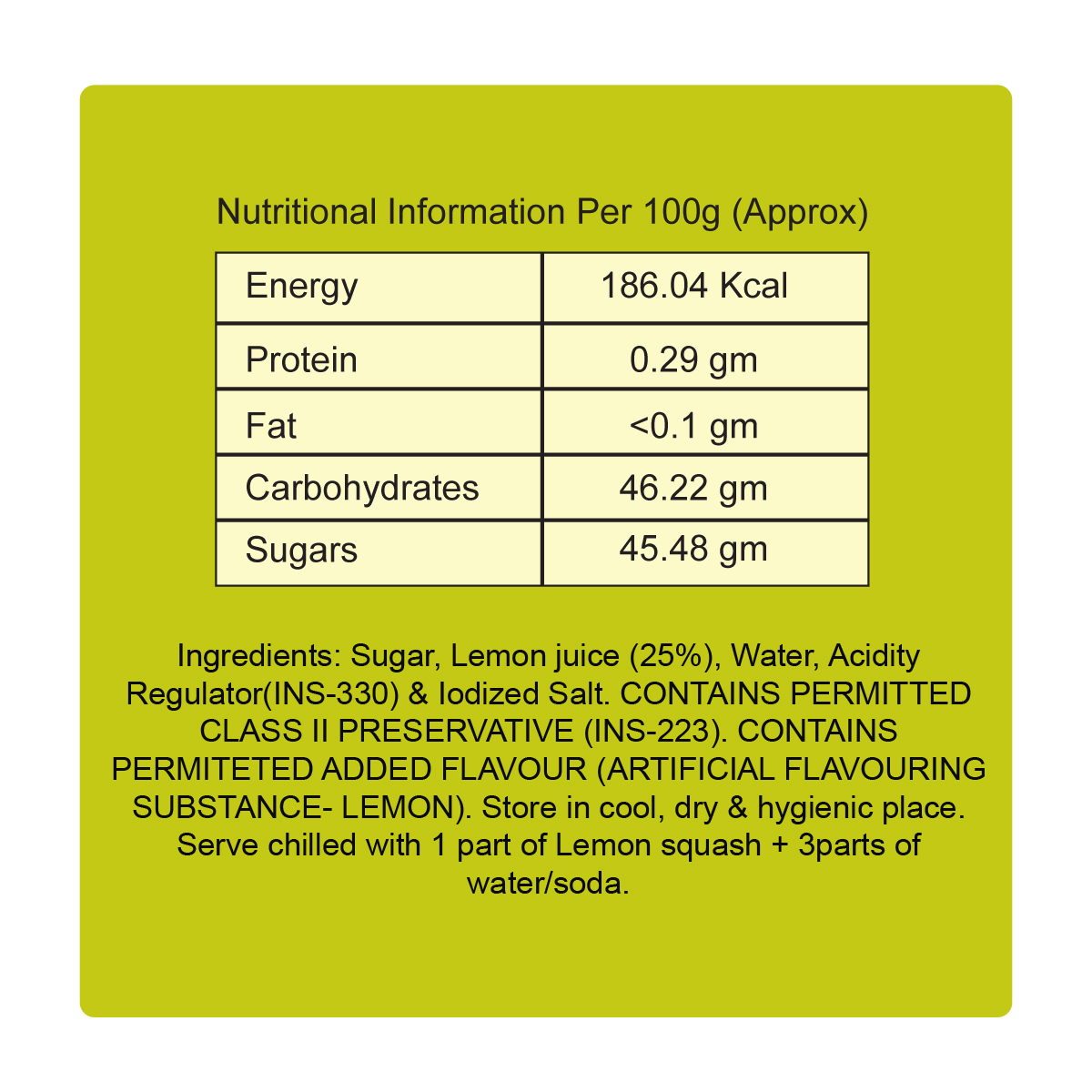 Nutritional Information Per 100g (Approx)

| Energy | 186.04 Kcal |
|---|---|
| Protein | 0.29 gm |
| Fat | <0.1 gm |
| Carbohydrates | 46.22 gm |
| Sugars | 45.48 gm |

Ingredients: Sugar, Lemon juice (25%), Water, Acidity Regulator(INS-330) & Iodized Salt. CONTAINS PERMITTED CLASS II PRESERVATIVE (INS-223). CONTAINS PERMITETED ADDED FLAVOUR (ARTIFICIAL FLAVOURING SUBSTANCE- LEMON). Store in cool, dry & hygienic place. Serve chilled with 1 part of Lemon squash + 3parts of water/soda.